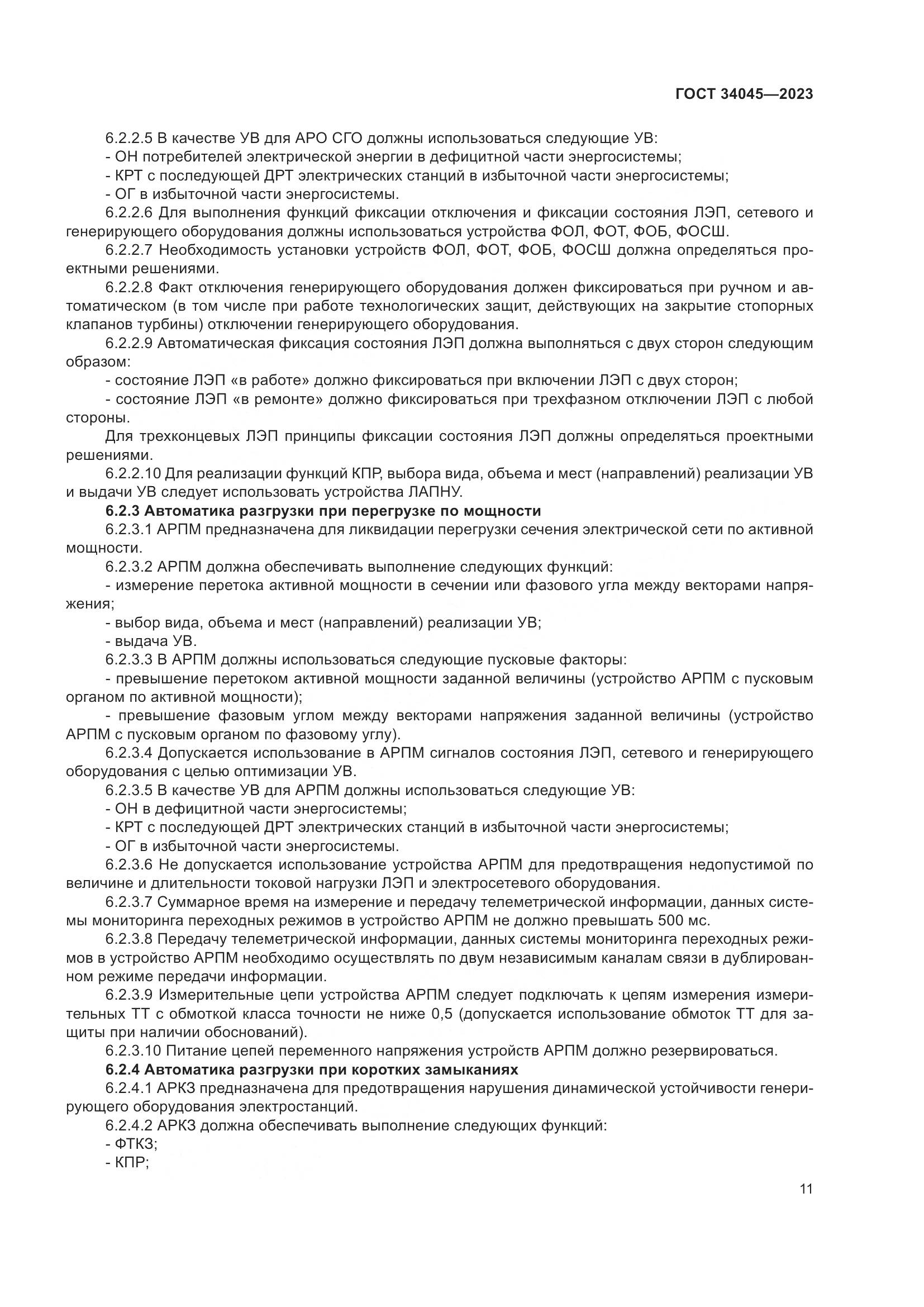 ГОСТ 34045—2023

6.2.2.5 В качестве УВ для АРО СГО должны использоваться следующие УВ:
- ОН потребителей электрической энергии в дефицитной части энергосистемы;
- КРТ с последующей ДРТ электрических станций в избыточной части энергосистемы;
- ОГ в избыточной части энергосистемы.

6.2.2.6 Для выполнения функций фиксации отключения и фиксации состояния ЛЭП, сетевого и генерирующего оборудования должны использоваться устройства ФОЛ, ФОТ, ФОБ, ФОСШ.

6.2.2.7 Необходимость установки устройств ФОЛ, ФОТ, ФОБ, ФОСШ должна определяться проектными решениями.

6.2.2.8 Факт отключения генерирующего оборудования должен фиксироваться при ручном и автоматическом (в том числе при работе технологических защит, действующих на закрытие стопорных клапанов турбины) отключении генерирующего оборудования.

6.2.2.9 Автоматическая фиксация состояния ЛЭП должна выполняться с двух сторон следующим образом:
- состояние ЛЭП «в работе» должно фиксироваться при включении ЛЭП с двух сторон;
- состояние ЛЭП «в ремонте» должно фиксироваться при трехфазном отключении ЛЭП с любой стороны.

Для трехконцевых ЛЭП принципы фиксации состояния ЛЭП должны определяться проектными решениями.

6.2.2.10 Для реализации функций КПР, выбора вида, объема и мест (направлений) реализации УВ и выдачи УВ следует использовать устройства ЛАПНУ.

6.2.3 Автоматика разгрузки при перегрузке по мощности

6.2.3.1 АРПМ предназначена для ликвидации перегрузки сечения электрической сети по активной мощности.

6.2.3.2 АРПМ должна обеспечивать выполнение следующих функций:
- измерение перетока активной мощности в сечении или фазового угла между векторами напряжения;
- выбор вида, объема и мест (направлений) реализации УВ;
- выдача УВ.

6.2.3.3 В АРПМ должны использоваться следующие пусковые факторы:
- превышение перетоком активной мощности заданной величины (устройство АРПМ с пусковым органом по активной мощности);
- превышение фазовым углом между векторами напряжения заданной величины (устройство АРПМ с пусковым органом по фазовому углу).

6.2.3.4 Допускается использование в АРПМ сигналов состояния ЛЭП, сетевого и генерирующего оборудования с целью оптимизации УВ.

6.2.3.5 В качестве УВ для АРПМ должны использоваться следующие УВ:
- ОН в дефицитной части энергосистемы;
- КРТ с последующей ДРТ электрических станций в избыточной части энергосистемы;
- ОГ в избыточной части энергосистемы.

6.2.3.6 Не допускается использование устройства АРПМ для предотвращения недопустимой по величине и длительности токовой нагрузки ЛЭП и электросетевого оборудования.

6.2.3.7 Суммарное время на измерение и передачу телеметрической информации, данных системы мониторинга переходных режимов в устройство АРПМ не должно превышать 500 мс.

6.2.3.8 Передачу телеметрической информации, данных системы мониторинга переходных режимов в устройство АРПМ необходимо осуществлять по двум независимым каналам связи в дублированном режиме передачи информации.

6.2.3.9 Измерительные цепи устройства АРПМ следует подключать к цепям измерения измерительных ТТ с обмоткой класса точности не ниже 0,5 (допускается использование обмоток ТТ для защиты при наличии обоснований).

6.2.3.10 Питание цепей переменного напряжения устройств АРПМ должно резервироваться.

6.2.4 Автоматика разгрузки при коротких замыканиях

6.2.4.1 АРКЗ предназначена для предотвращения нарушения динамической устойчивости генерирующего оборудования электростанций.

6.2.4.2 АРКЗ должна обеспечивать выполнение следующих функций:
- ФТКЗ;
- КПР;

11